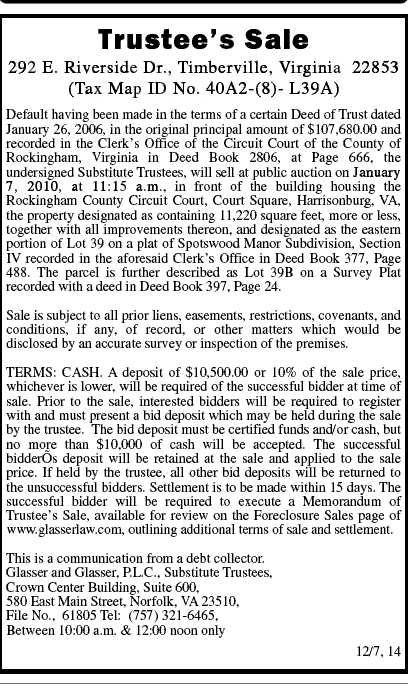 Trustee's Sale

292 E. Riverside Dr., Timberville, Virginia 22853
(Tax Map ID No. 40A2-(8)- L39A)

Default having been made in the terms of a certain Deed of Trust dated January 26, 2006, in the original principal amount of $107,680.00 and recorded in the Clerk's Office of the Circuit Court of the County of Rockingham, Virginia in Deed Book 2806, at Page 666, the undersigned Substitute Trustees, will sell at public auction on January 7, 2010, at 11:15 a.m., in front of the building housing the Rockingham County Circuit Court, Court Square, Harrisonburg, VA, the property designated as containing 11,220 square feet, more or less, together with all improvements thereon, and designated as the eastern portion of Lot 39 on a plat of Spotswood Manor Subdivision, Section IV recorded in the aforesaid Clerk's Office in Deed Book 377, Page 488. The parcel is further described as Lot 39B on a Survey Plat recorded with a deed in Deed Book 397, Page 24.

Sale is subject to all prior liens, easements, restrictions, covenants, and conditions, if any, of record, or other matters which would be disclosed by an accurate survey or inspection of the premises.

TERMS: CASH. A deposit of $10,500.00 or 10% of the sale price, whichever is lower, will be required of the successful bidder at time of sale. Prior to the sale, interested bidders will be required to register with and must present a bid deposit which may be held during the sale by the trustee. The bid deposit must be certified funds and/or cash, but no more than $10,000 of cash will be accepted. The successful bidderÕs deposit will be retained at the sale and applied to the sale price. If held by the trustee, all other bid deposits will be returned to the unsuccessful bidders. Settlement is to be made within 15 days. The successful bidder will be required to execute a Memorandum of Trustee's Sale, available for review on the Foreclosure Sales page of www.glasserlaw.com, outlining additional terms of sale and settlement.

This is a communication from a debt collector.
Glasser and Glasser, P.L.C., Substitute Trustees,
Crown Center Building, Suite 600,
580 East Main Street, Norfolk, VA 23510,
File No., 61805 Tel: (757) 321-6465,
Between 10:00 a.m. & 12:00 noon only

12/7, 14